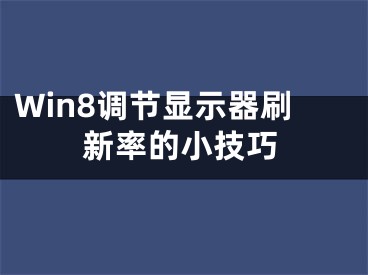 Win8调节显示器刷新率的小技巧